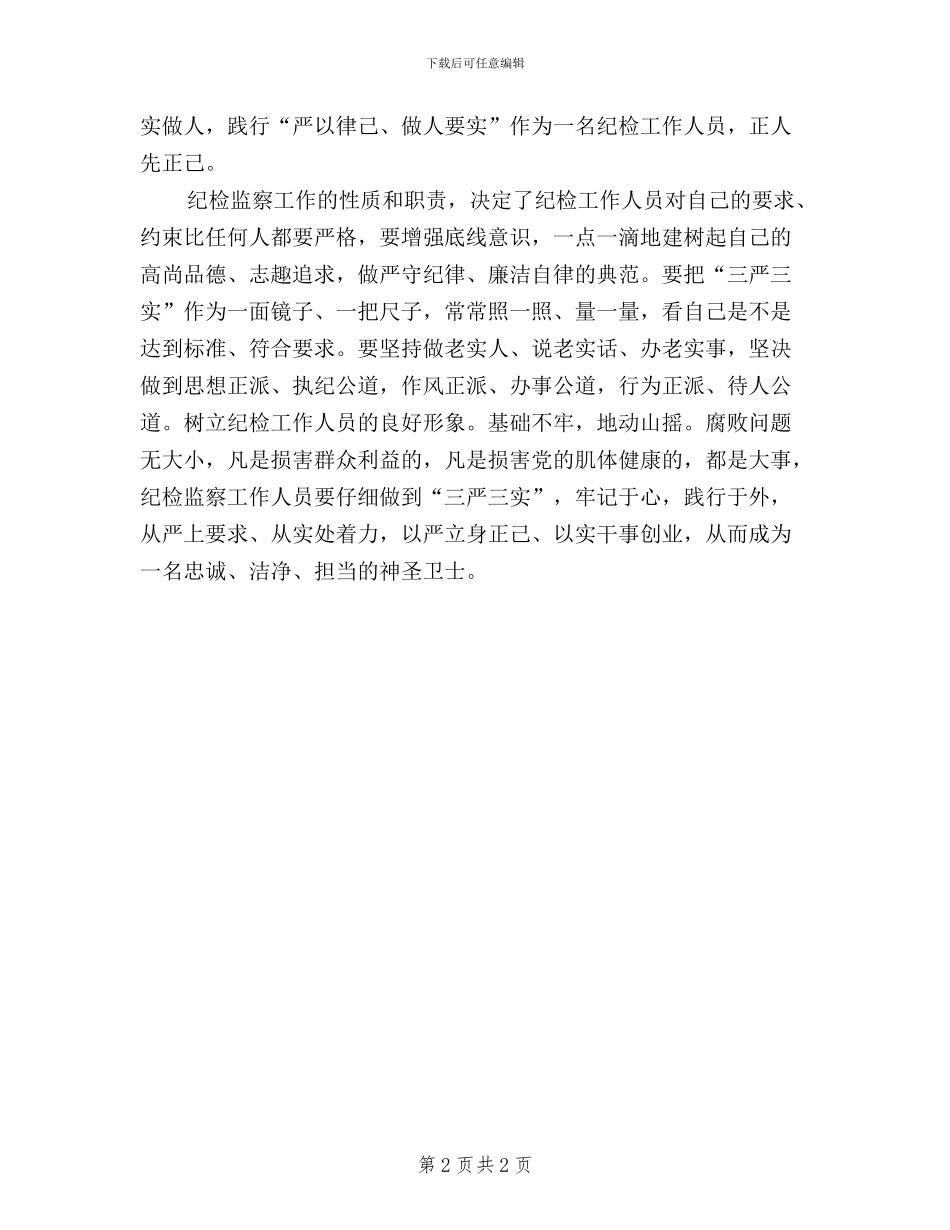 下载后可任意编辑

实做人，践行“严以律己、做人要实”作为一名纪检工作人员，正人先正己。

纪检监察工作的性质和职责，决定了纪检工作人员对自己的要求、约束比任何人都要严格，要增强底线意识，一点一滴地建树起自己的高尚品德、志趣追求，做严守纪律、廉洁自律的典范。要把“三严三实”作为一面镜子、一把尺子，常常照一照、量一量，看自己是不是达到标准、符合要求。要坚持做老实人、说老实话、办老实事，坚决做到思想正派、执纪公道，作风正派、办事公道，行为正派、待人公道。树立纪检工作人员的良好形象。基础不牢，地动山摇。腐败问题无大小，凡是损害群众利益的，凡是损害党的肌体健康的，都是大事，纪检监察工作人员要仔细做到“三严三实”，牢记于心，践行于外，从严上要求、从实处着力，以严立身正己、以实干事创业，从而成为一名忠诚、洁净、担当的神圣卫士。

第 2 页 共 2 页